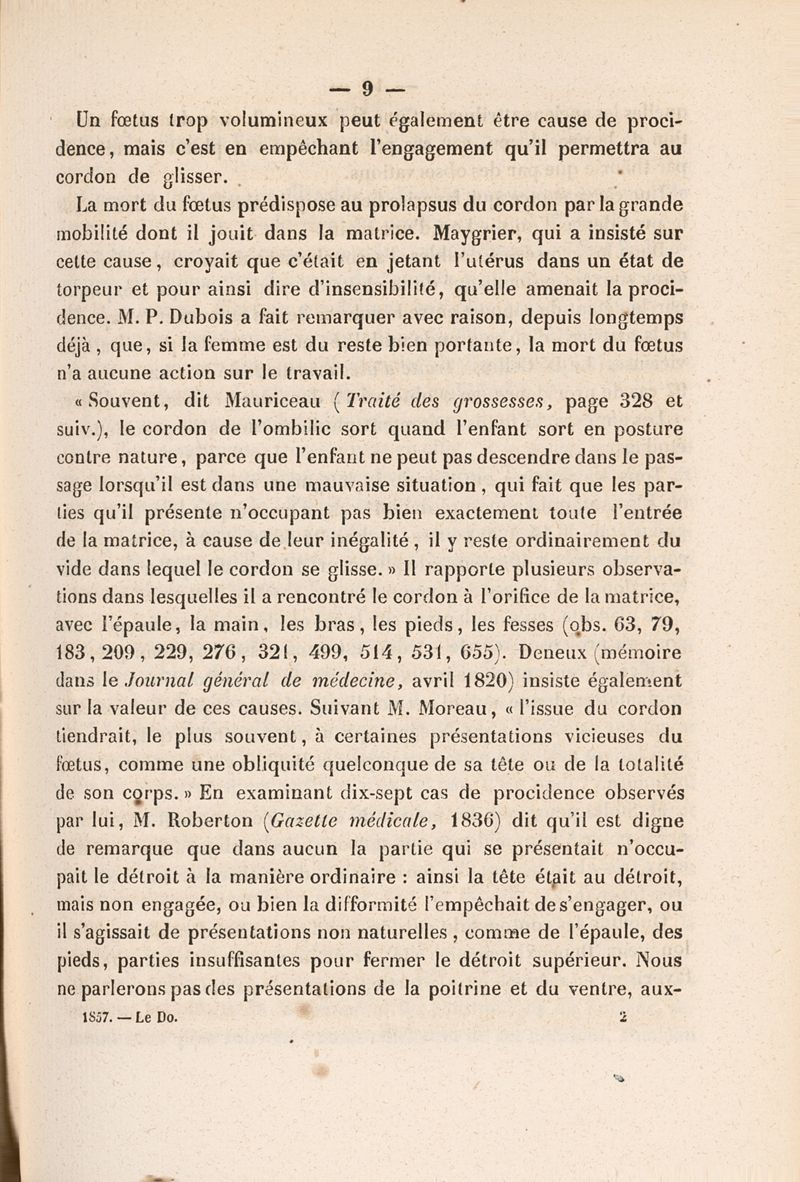 — 9 —

Un fœtus trop volumineux peut également être cause de procidence, mais c'est en empêchant l'engagement qu'il permettra au cordon de glisser.

La mort du fœtus prédispose au prolapsus du cordon par la grande mobilité dont il jouit dans la matrice. Maygrier, qui a insisté sur cette cause, croyait que c'était en jetant l'utérus dans un état de torpeur et pour ainsi dire d'insensibilité, qu'elle amenait la procidence. M. P. Dubois a fait remarquer avec raison, depuis longtemps déjà, que, si la femme est du reste bien portante, la mort du fœtus n'a aucune action sur le travail.

« Souvent, dit Mauriceau (Traité des grossesses, page 328 et suiv.), le cordon de l'ombilic sort quand l'enfant sort en posture contre nature, parce que l'enfant ne peut pas descendre dans le passage lorsqu'il est dans une mauvaise situation, qui fait que les parties qu'il présente n'occupant pas bien exactement toute l'entrée de la matrice, à cause de leur inégalité, il y reste ordinairement du vide dans lequel le cordon se glisse. » Il rapporte plusieurs observations dans lesquelles il a rencontré le cordon à l'orifice de la matrice, avec l'épaule, la main, les bras, les pieds, les fesses (obs. 63, 79, 183, 209, 229, 276, 321, 499, 514, 531, 655). Deneux (mémoire dans le Journal général de médecine, avril 1820) insiste également sur la valeur de ces causes. Suivant M. Moreau, « l'issue du cordon tiendrait, le plus souvent, à certaines présentations vicieuses du fœtus, comme une obliquité quelconque de sa tête ou de la totalité de son corps. » En examinant dix-sept cas de procidence observés par lui, M. Roberton (Gazette médicale, 1836) dit qu'il est digne de remarque que dans aucun la partie qui se présentait n'occupait le détroit à la manière ordinaire : ainsi la tête était au détroit, mais non engagée, ou bien la difformité l'empêchait de s'engager, ou il s'agissait de présentations non naturelles, comme de l'épaule, des pieds, parties insuffisantes pour fermer le détroit supérieur. Nous ne parlerons pas des présentations de la poitrine et du ventre, aux-

1857. — Le Do. 2